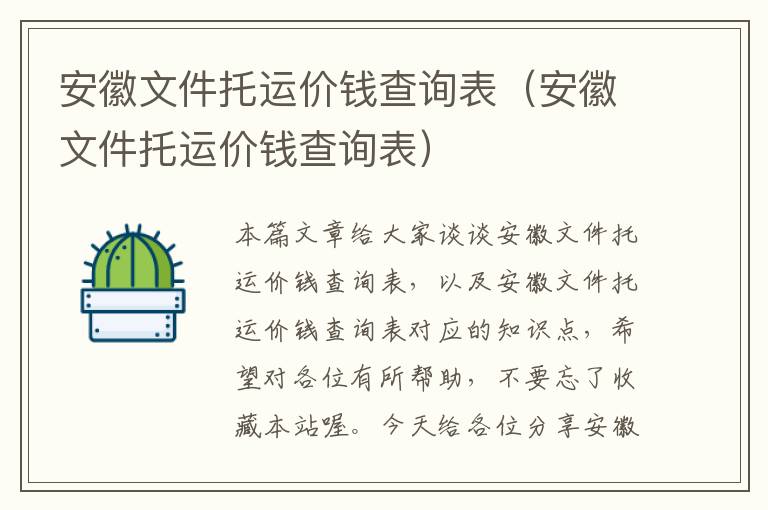 安徽文件托运价钱查询表（安徽文件托运价钱查询表）

本篇文章给大家谈谈安徽文件托运价钱查询表，以及安徽文件托运价钱查询表对应的知识点，希望对各位有所帮助，不要忘了收藏本站喔。今天给各位分享安徽